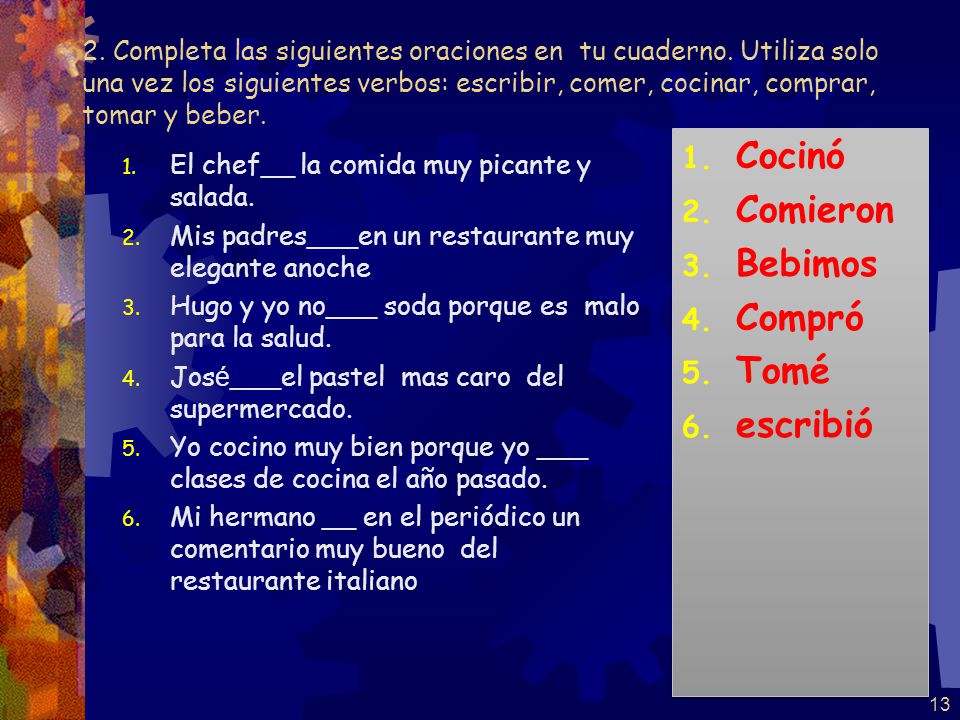 2. Completa las siguientes oraciones en tu cuaderno. Utiliza solo una vez los siguientes verbos: escribir, comer, cocinar, comprar, tomar y beber.

1. El chef__ la comida muy picante y salada.
2. Mis padres___en un restaurante muy elegante anoche
3. Hugo y yo no___ soda porque es malo para la salud.
4. José___el pastel mas caro del supermercado.
5. Yo cocino muy bien porque yo ___ clases de cocina el año pasado.
6. Mi hermano __ en el periódico un comentario muy bueno del restaurante italiano

1. Cocinó
2. Comieron
3. Bebimos
4. Compró
5. Tomé
6. escribió

13